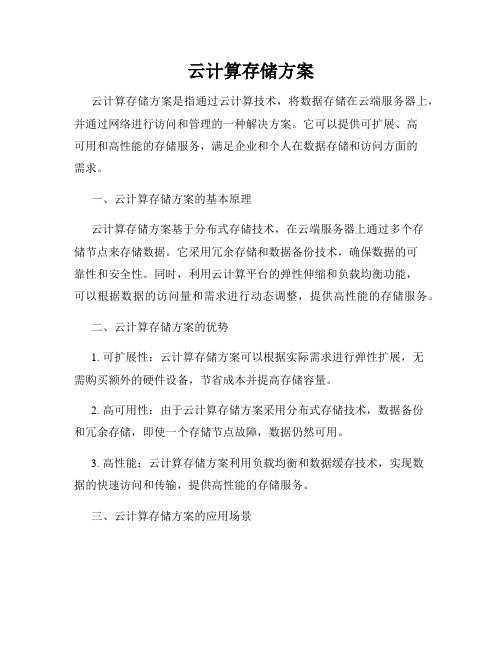 云计算存储方案

云计算存储方案是指通过云计算技术，将数据存储在云端服务器上，并通过网络进行访问和管理的一种解决方案。它可以提供可扩展、高可用和高性能的存储服务，满足企业和个人在数据存储和访问方面的需求。

一、云计算存储方案的基本原理

云计算存储方案基于分布式存储技术，在云端服务器上通过多个存储节点来存储数据。它采用冗余存储和数据备份技术，确保数据的可靠性和安全性。同时，利用云计算平台的弹性伸缩和负载均衡功能，可以根据数据的访问量和需求进行动态调整，提供高性能的存储服务。

二、云计算存储方案的优势

1. 可扩展性：云计算存储方案可以根据实际需求进行弹性扩展，无需购买额外的硬件设备，节省成本并提高存储容量。

2. 高可用性：由于云计算存储方案采用分布式存储技术，数据备份和冗余存储，即使一个存储节点故障，数据仍然可用。

3. 高性能：云计算存储方案利用负载均衡和数据缓存技术，实现数据的快速访问和传输，提供高性能的存储服务。

三、云计算存储方案的应用场景